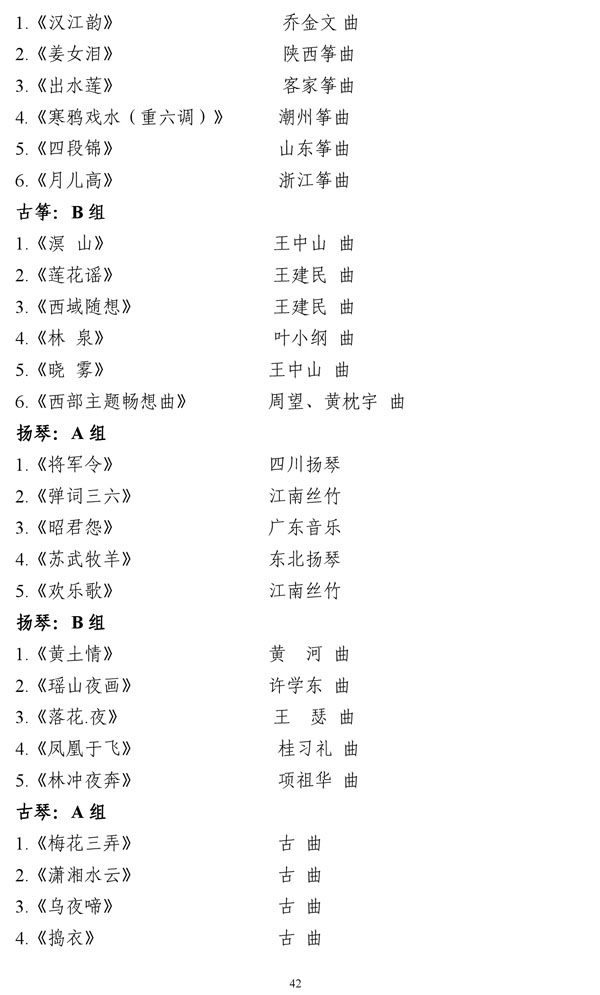 1.《汉江韵》 乔金文 曲
2.《姜女泪》 陕西筝曲
3.《出水莲》 客家筝曲
4.《寒鸦戏水（重六调）》 潮州筝曲
5.《四段锦》 山东筝曲
6.《月儿高》 浙江筝曲

古筝：B 组
1.《溟 山》 王中山 曲
2.《莲花谣》 王建民 曲
3.《西域随想》 王建民 曲
4.《林 泉》 叶小纲 曲
5.《晓 雾》 王中山 曲
6.《西部主题畅想曲》 周望、黄枕宇 曲

扬琴：A 组
1.《将军令》 四川扬琴
2.《弹词三六》 江南丝竹
3.《昭君怨》 广东音乐
4.《苏武牧羊》 东北扬琴
5.《欢乐歌》 江南丝竹

扬琴：B 组
1.《黄土情》 黄 河 曲
2.《瑶山夜画》 许学东 曲
3.《落花.夜》 王 瑟 曲
4.《凤凰于飞》 桂习礼 曲
5.《林冲夜奔》 项祖华 曲

古琴：A 组
1.《梅花三弄》 古 曲
2.《潇湘水云》 古 曲
3.《乌夜啼》 古 曲
4.《捣衣》 古 曲

42